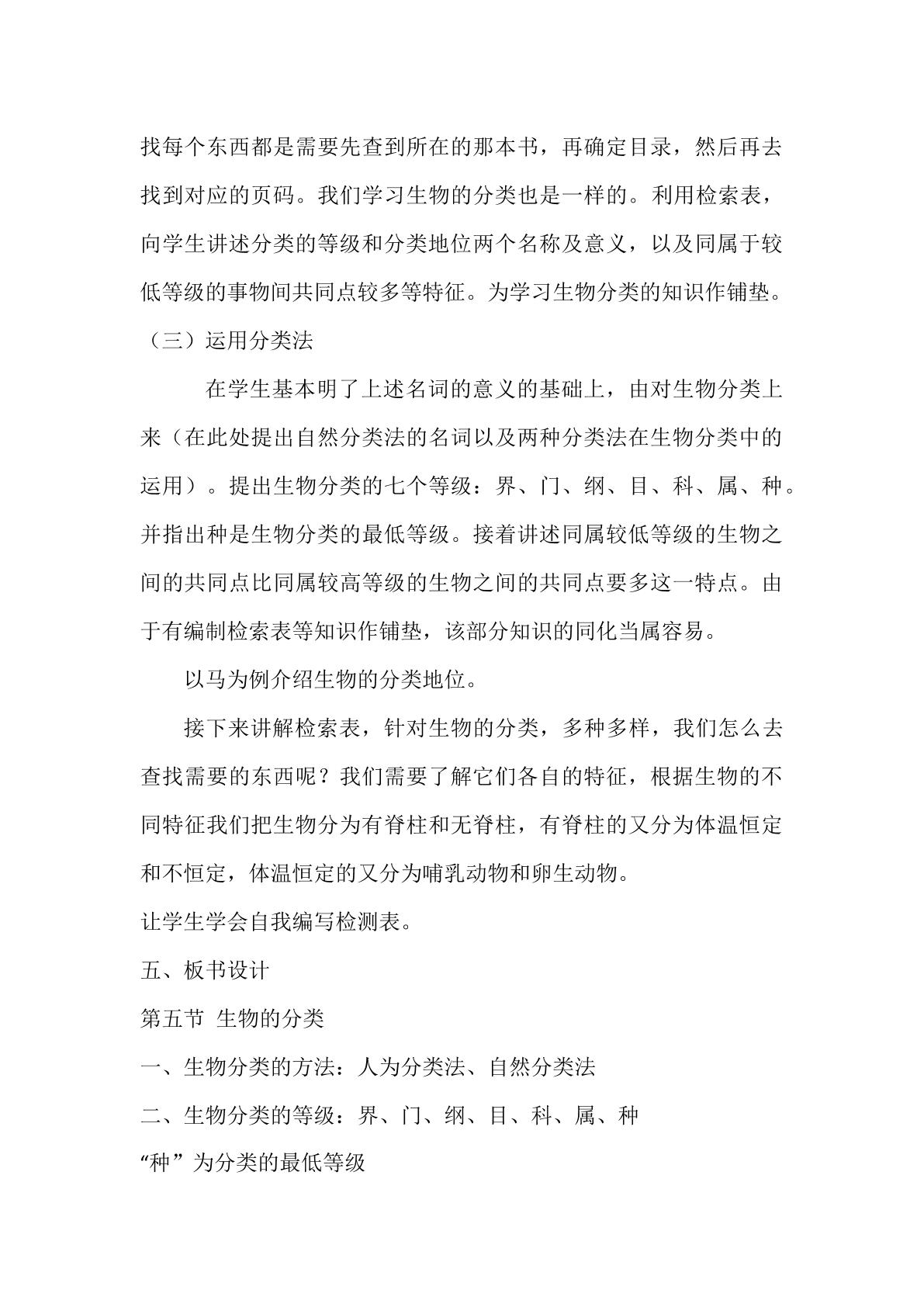 找每个东西都是需要先查到所在的那本书，再确定目录，然后再去找到对应的页码。我们学习生物的分类也是一样的。利用检索表，向学生讲述分类的等级和分类地位两个名称及意义，以及同属于较低等级的事物间共同点较多等特征。为学习生物分类的知识作铺垫。

（三）运用分类法

在学生基本明了上述名词的意义的基础上，由对生物分类上来（在此处提出自然分类法的名词以及两种分类法在生物分类中的运用）。提出生物分类的七个等级：界、门、纲、目、科、属、种。并指出种是生物分类的最低等级。接着讲述同属较低等级的生物之间的共同点比同属较高等级的生物之间的共同点要多这一特点。由于有编制检索表等知识作铺垫，该部分知识的同化当属容易。

以马为例介绍生物的分类地位。

接下来讲解检索表，针对生物的分类，多种多样，我们怎么去查找需要的东西呢？我们需要了解它们各自的特征，根据生物的不同特征我们把生物分为有脊柱和无脊柱，有脊柱的又分为体温恒定和不恒定，体温恒定的又分为哺乳动物和卵生动物。

让学生学会自我编写检测表。

五、板书设计

第五节 生物的分类

一、生物分类的方法：人为分类法、自然分类法

二、生物分类的等级：界、门、纲、目、科、属、种

“种”为分类的最低等级